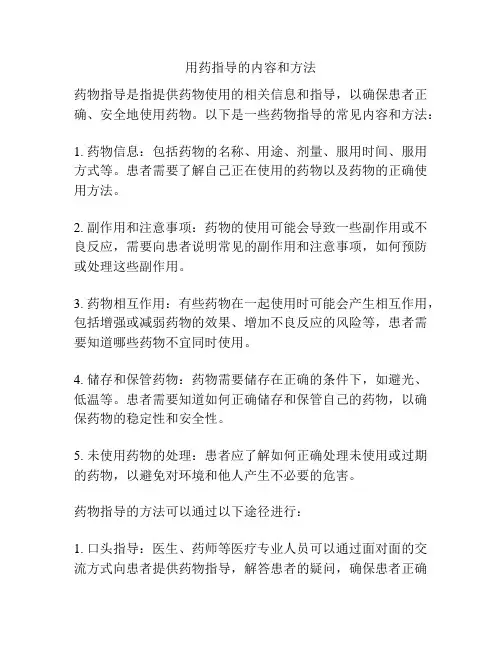 用药指导的内容和方法

药物指导是指提供药物使用的相关信息和指导，以确保患者正确、安全地使用药物。以下是一些药物指导的常见内容和方法：

1. 药物信息：包括药物的名称、用途、剂量、服用时间、服用方式等。患者需要了解自己正在使用的药物以及药物的正确使用方法。

2. 副作用和注意事项：药物的使用可能会导致一些副作用或不良反应，需要向患者说明常见的副作用和注意事项，如何预防或处理这些副作用。

3. 药物相互作用：有些药物在一起使用时可能会产生相互作用，包括增强或减弱药物的效果、增加不良反应的风险等，患者需要知道哪些药物不宜同时使用。

4. 储存和保管药物：药物需要储存在正确的条件下，如避光、低温等。患者需要知道如何正确储存和保管自己的药物，以确保药物的稳定性和安全性。

5. 未使用药物的处理：患者应了解如何正确处理未使用或过期的药物，以避免对环境和他人产生不必要的危害。

药物指导的方法可以通过以下途径进行：

1. 口头指导：医生、药师等医疗专业人员可以通过面对面的交流方式向患者提供药物指导，解答患者的疑问，确保患者正确